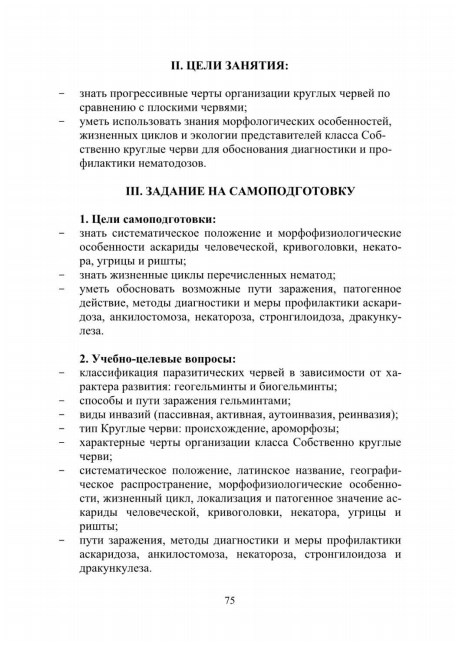 II. ЦЕЛИ ЗАНЯТИЯ:

- знать прогрессивные черты организации круглых червей по сравнению с плоскими червями;
- уметь использовать знания морфологических особенностей, жизненных циклов и экологии представителей класса Собственно круглые черви для обоснования диагностики и профилактики нематодозов.

III. ЗАДАНИЕ НА САМОПОДГОТОВКУ

1. Цели самоподготовки:
- знать систематическое положение и морфофизиологические особенности аскариды человеческой, кривоголовки, некатора, угрицы и ришты;
- знать жизненные циклы перечисленных нематод;
- уметь обосновать возможные пути заражения, патогенное действие, методы диагностики и меры профилактики аскаридоза, анкилостомоза, некатороза, стронгилоидоза, дракункулеза.

2. Учебно-целевые вопросы:
- классификация паразитических червей в зависимости от характера развития: геогельминты и биогельминты;
- способы и пути заражения гельминтами;
- виды инвазий (пассивная, активная, аутоинвазия, реинвазия);
- тип Круглые черви: происхождение, ароморфозы;
- характерные черты организации класса Собственно круглые черви;
- систематическое положение, латинское название, географическое распространение, морфофизиологические особенности, жизненный цикл, локализация и патогенное значение аскариды человеческой, кривоголовки, некатора, угрицы и ришты;
- пути заражения, методы диагностики и меры профилактики аскаридоза, анкилостомоза, некатороза, стронгилоидоза и дракункулеза.

75